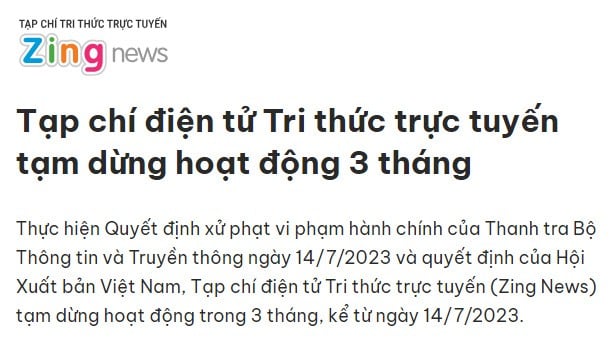 TẠP CHÍ TRI THỨC TRỰC TUYẾN
Zing news

Tạp chí điện tử Tri thức trực tuyến tạm dừng hoạt động 3 tháng

Thực hiện Quyết định xử phạt vi phạm hành chính của Thanh tra Bộ Thông tin và Truyền thông ngày 14/7/2023 và quyết định của Hội Xuất bản Việt Nam, Tạp chí điện tử Tri thức trực tuyến (Zing News) tạm dừng hoạt động trong 3 tháng, kể từ ngày 14/7/2023.